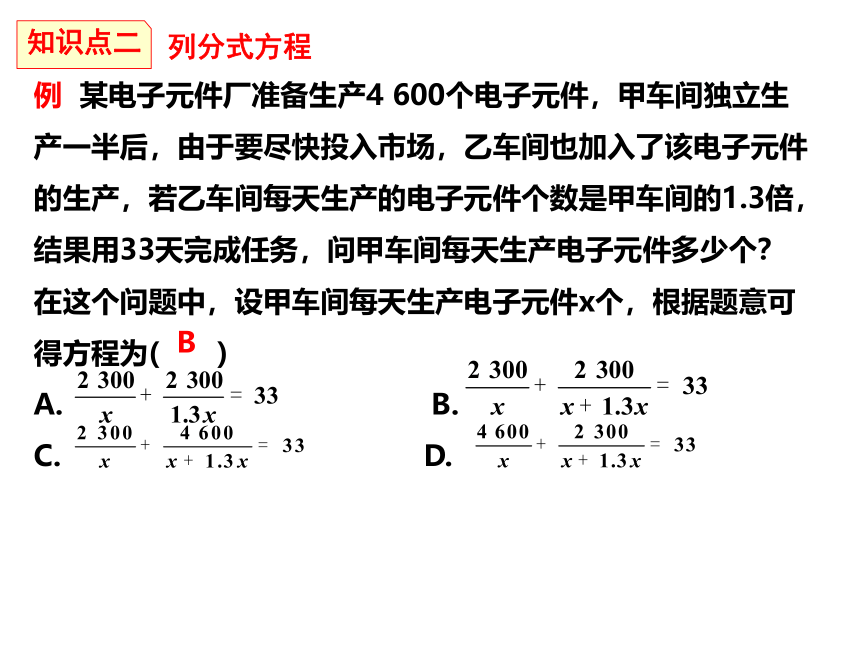 知识点二 列分式方程

例 某电子元件厂准备生产4 600个电子元件，甲车间独立生产一半后，由于要尽快投入市场，乙车间也加入了该电子元件的生产，若乙车间每天生产的电子元件个数是甲车间的1.3倍，结果用33天完成任务，问甲车间每天生产电子元件多少个？在这个问题中，设甲车间每天生产电子元件x个，根据题意可得方程为( B )

A. $\frac{2\ 300}{x}+\frac{2\ 300}{1.3x}=33$

B. $\frac{2\ 300}{x}+\frac{2\ 300}{x+1.3x}=33$

C. $\frac{2\ 300}{x}+\frac{4\ 600}{x+1.3x}=33$

D. $\frac{4\ 600}{x}+\frac{2\ 300}{x+1.3x}=33$